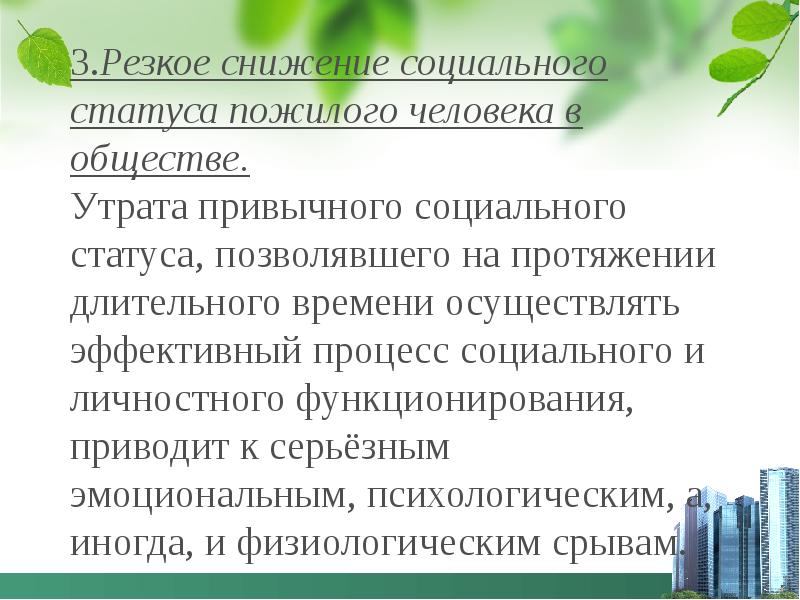 3.Резкое снижение социального статуса пожилого человека в обществе.
Утрата привычного социального статуса, позволявшего на протяжении длительного времени осуществлять эффективный процесс социального и личностного функционирования, приводит к серьёзным эмоциональным, психологическим, а, иногда, и физиологическим срывам.